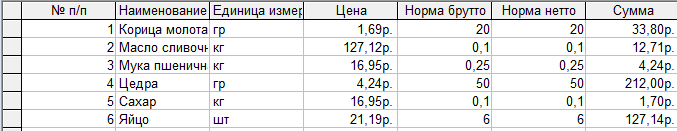 | № п/п | Наименование | Единица измер | Цена | Норма брутто | Норма нетто | Сумма |
|---|---|---|---|---|---|---|
| 1 | Корица молота | гр | 1,69р. | 20 | 20 | 33,80р. |
| 2 | Масло сливочн | кг | 127,12р. | 0,1 | 0,1 | 12,71р. |
| 3 | Мука пшеничн | кг | 16,95р. | 0,25 | 0,25 | 4,24р. |
| 4 | Цедра | гр | 4,24р. | 50 | 50 | 212,00р. |
| 5 | Сахар | кг | 16,95р. | 0,1 | 0,1 | 1,70р. |
| 6 | Яйцо | шт | 21,19р. | 6 | 6 | 127,14р. |